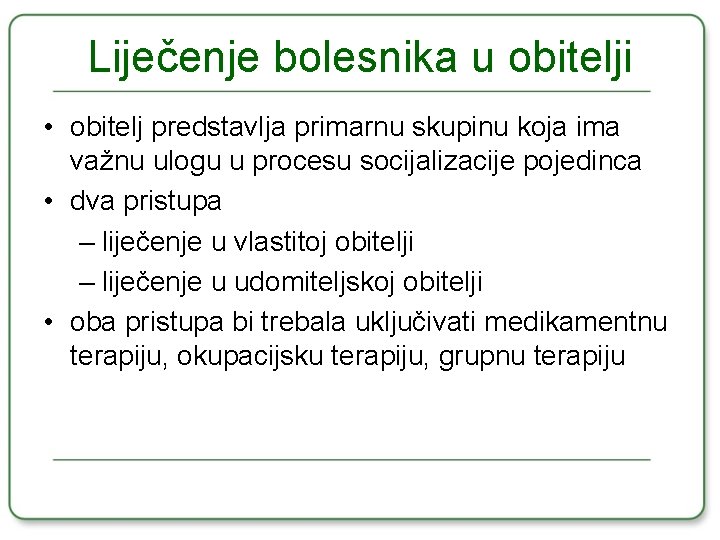 Liječenje bolesnika u obitelji

• obitelj predstavlja primarnu skupinu koja ima važnu ulogu u procesu socijalizacije pojedinca
• dva pristupa
– liječenje u vlastitoj obitelji
– liječenje u udomiteljskoj obitelji
• oba pristupa bi trebala uključivati medikamentnu terapiju, okupacijsku terapiju, grupnu terapiju